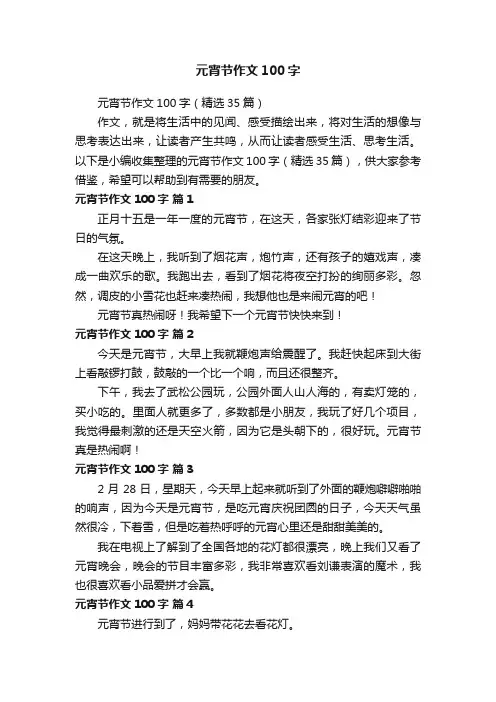 元宵节作文 100 字

元宵节作文 100 字（精选 35 篇）

作文，就是将生活中的见闻、感受描绘出来，将对生活的想像与思考表达出来，让读者产生共鸣，从而让读者感受生活、思考生活。以下是小编收集整理的元宵节作文 100 字（精选 35 篇），供大家参考借鉴，希望可以帮助到有需要的朋友。

元宵节作文 100 字 篇 1

正月十五是一年一度的元宵节，在这天，各家张灯结彩迎来了节日的气氛。

在这天晚上，我听到了烟花声，炮竹声，还有孩子的嬉戏声，凑成一曲欢乐的歌。我跑出去，看到了烟花将夜空打扮的绚丽多彩。忽然，调皮的小雪花也赶来凑热闹，我想他也是来闹元宵的吧！

元宵节真热闹呀！我希望下一个元宵节快快来到！

元宵节作文 100 字 篇 2

今天是元宵节，大早上我就鞭炮声给震醒了。我赶快起床到大街上看敲锣打鼓，鼓敲的一个比一个响，而且还很整齐。

下午，我去了武松公园玩，公园外面人山人海的，有卖灯笼的，买小吃的。里面人就更多了，多数都是小朋友，我玩了好几个项目，我觉得最刺激的还是天空火箭，因为它是头朝下的，很好玩。元宵节真是热闹啊！

元宵节作文 100 字 篇 3

2 月 28 日，星期天，今天早上起来就听到了外面的鞭炮噼噼啪啪的响声，因为今天是元宵节，是吃元宵庆祝团圆的日子，今天天气虽然很冷，下着雪，但是吃着热呼呼的元宵心里还是甜甜美美的。

我在电视上了解到了全国各地的花灯都很漂亮，晚上我们又看了元宵晚会，晚会的节目丰富多彩，我非常喜欢看刘谦表演的魔术，我也很喜欢看小品爱拼才会赢。

元宵节作文 100 字 篇 4

元宵节进行到了，妈妈带花花去看花灯。